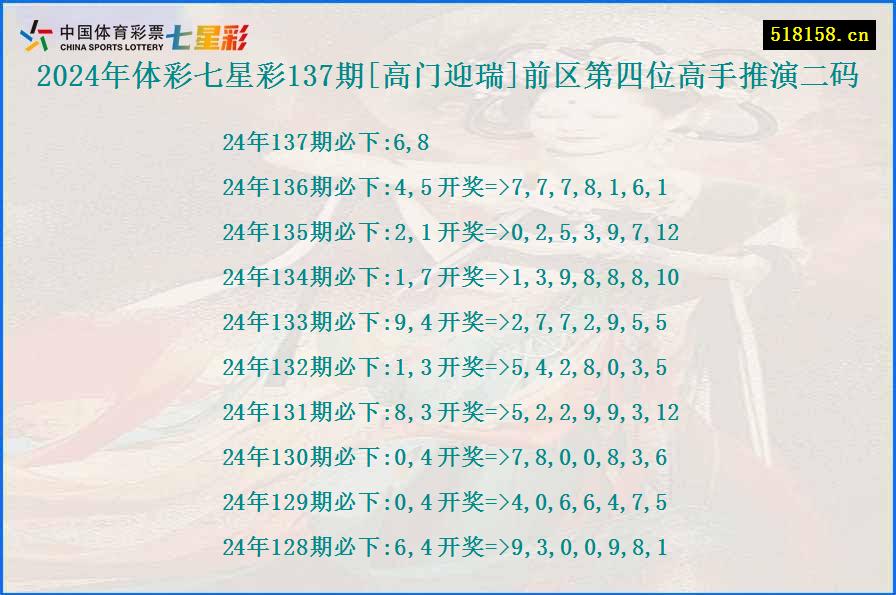 中国体育彩票 CHINA SPORTS LOTTERY 七星彩

518158.cn

2024年体彩七星彩137期[高门迎瑞]前区第四位高手推演二码

24年137期必下:6,8

24年136期必下:4,5 开奖=>7,7,7,8,1,6,1

24年135期必下:2,1 开奖=>0,2,5,3,9,7,12

24年134期必下:1,7 开奖=>1,3,9,8,8,8,10

24年133期必下:9,4 开奖=>2,7,7,2,9,5,5

24年132期必下:1,3 开奖=>5,4,2,8,0,3,5

24年131期必下:8,3 开奖=>5,2,2,9,9,3,12

24年130期必下:0,4 开奖=>7,8,0,0,8,3,6

24年129期必下:0,4 开奖=>4,0,6,6,4,7,5

24年128期必下:6,4 开奖=>9,3,0,0,9,8,1